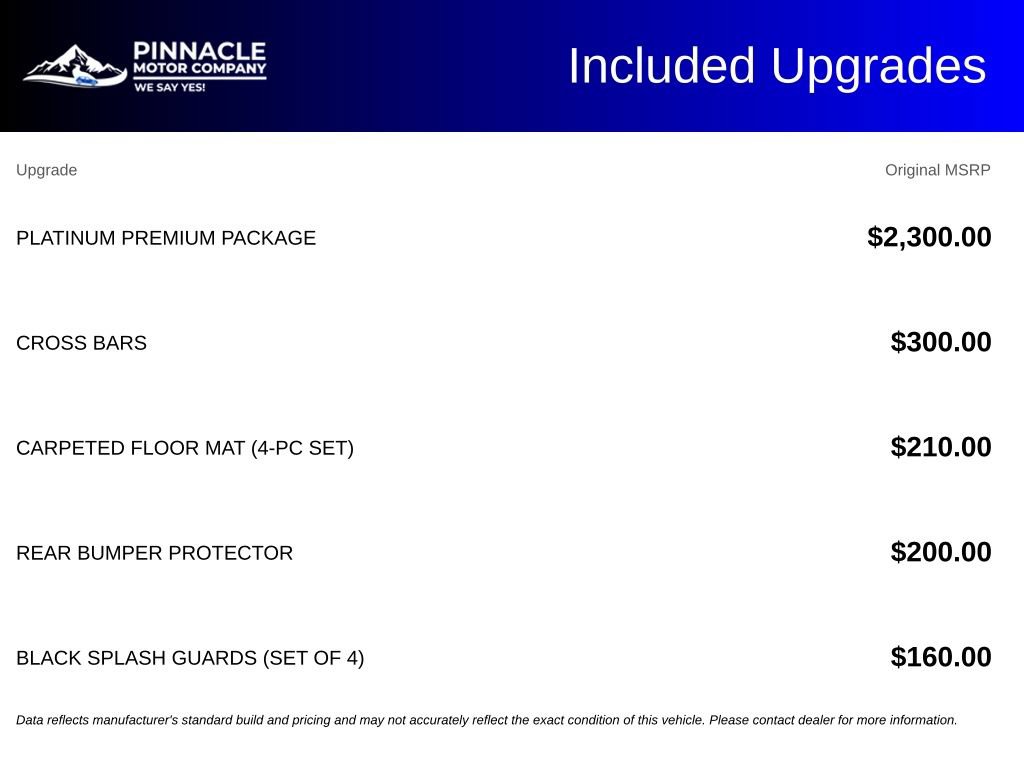 PINNACLE
MOTOR COMPANY
WE SAY YES!

Included Upgrades

| Upgrade | Original MSRP |
|---|---|
| PLATINUM PREMIUM PACKAGE | $2,300.00 |
| CROSS BARS | $300.00 |
| CARPETED FLOOR MAT (4-PC SET) | $210.00 |
| REAR BUMPER PROTECTOR | $200.00 |
| BLACK SPLASH GUARDS (SET OF 4) | $160.00 |

Data reflects manufacturer's standard build and pricing and may not accurately reflect the exact condition of this vehicle. Please contact dealer for more information.